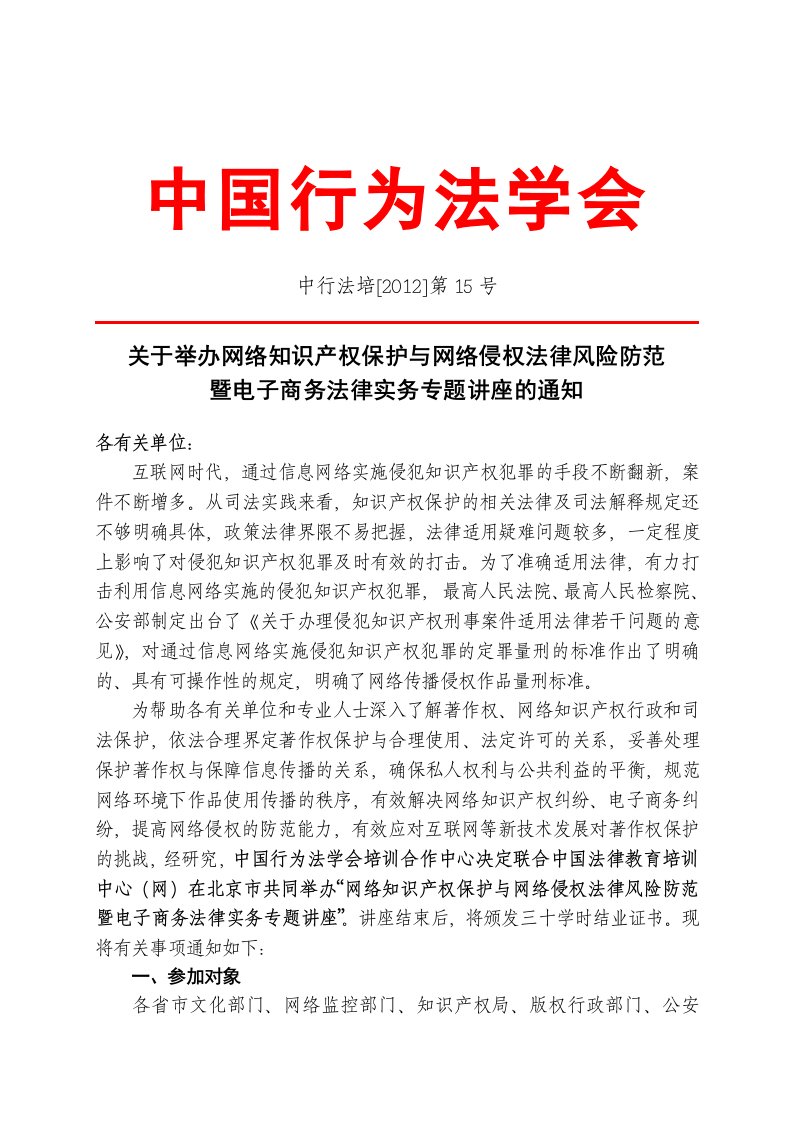 中国行为法学会

中行法培[2012]第 15 号

关于举办网络知识产权保护与网络侵权法律风险防范暨电子商务法律实务专题讲座的通知

各有关单位：

互联网时代，通过信息网络实施侵犯知识产权犯罪的手段不断翻新，案件不断增多。从司法实践来看，知识产权保护的相关法律及司法解释规定还不够明确具体，政策法律界限不易把握，法律适用疑难问题较多，一定程度上影响了对侵犯知识产权犯罪及时有效的打击。为了准确适用法律，有力打击利用信息网络实施的侵犯知识产权犯罪，最高人民法院、最高人民检察院、公安部制定出台了《关于办理侵犯知识产权刑事案件适用法律若干问题的意见》，对通过信息网络实施侵犯知识产权犯罪的定罪量刑的标准作出了明确的、具有可操作性的规定，明确了网络传播侵权作品量刑标准。

为帮助各有关单位和专业人士深入了解著作权、网络知识产权行政和司法保护，依法合理界定著作权保护与合理使用、法定许可的关系，妥善处理保护著作权与保障信息传播的关系，确保私人权利与公共利益的平衡，规范网络环境下作品使用传播的秩序，有效解决网络知识产权纠纷、电子商务纠纷，提高网络侵权的防范能力，有效应对互联网等新技术发展对著作权保护的挑战，经研究，中国行为法学会培训合作中心决定联合中国法律教育培训中心（网）在北京市共同举办“网络知识产权保护与网络侵权法律风险防范暨电子商务法律实务专题讲座”。讲座结束后，将颁发三十学时结业证书。现将有关事项通知如下：

一、参加对象

各省市文化部门、网络监控部门、知识产权局、版权行政部门、公安